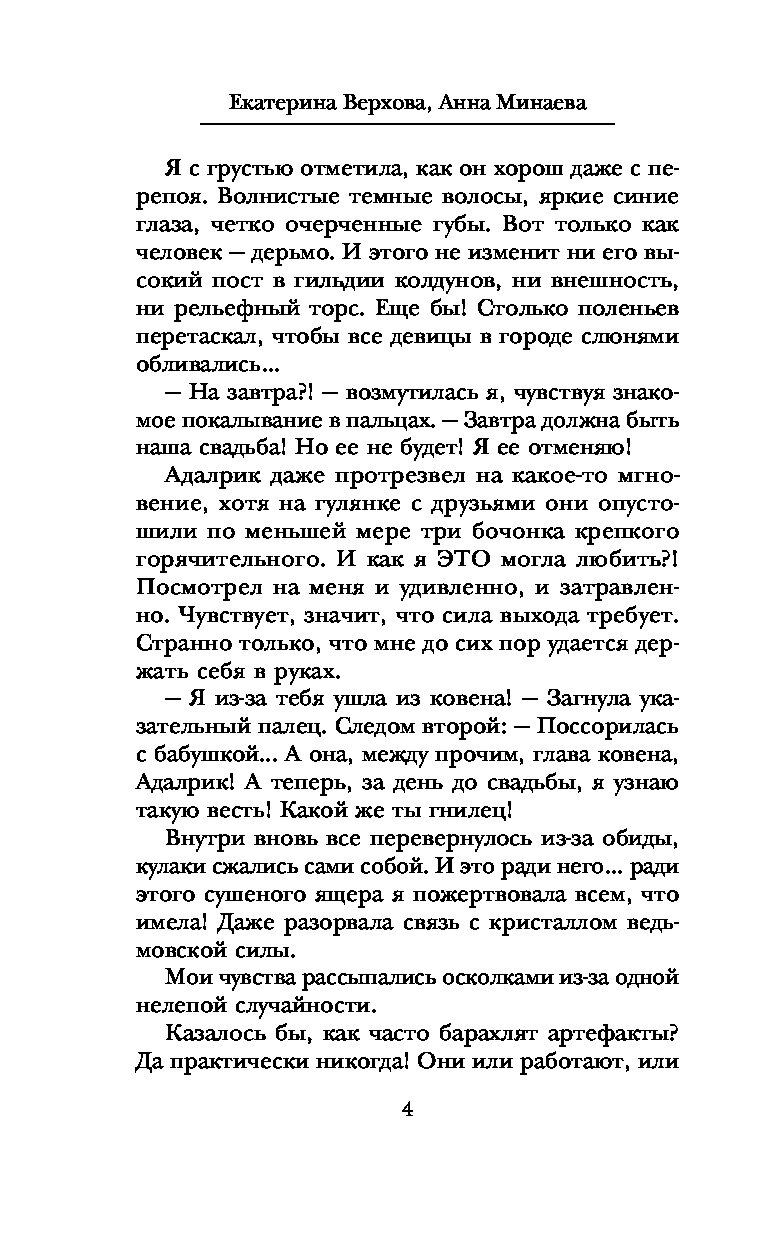 Екатерина Верхова, Анна Минаева

Я с грустью отметила, как он хорош даже с перепоя. Волнистые темные волосы, яркие синие глаза, четко очерченные губы. Вот только как человек — дерьмо. И этого не изменит ни его высокий пост в гильдии колдунов, ни внешность, ни рельефный торс. Еще бы! Столько поленьев перетаскал, чтобы все девицы в городе слюнями обливались...

— На завтра?! — возмутилась я, чувствуя знакомое покалывание в пальцах. — Завтра должна быть наша свадьба! Но ее не будет! Я ее отменяю!

Адалрик даже протрезвел на какое-то мгновение, хотя на гулянке с друзьями они опустошили по меньшей мере три бочонка крепкого горячительного. И как я ЭТО могла любить?! Посмотрел на меня и удивленно, и затравленно. Чувствует, значит, что сила выхода требует. Странно только, что мне до сих пор удается держать себя в руках.

— Я из-за тебя ушла из ковена! — Загнула указательный палец. Следом второй: — Поссорилась с бабушкой... А она, между прочим, глава ковена, Адалрик! А теперь, за день до свадьбы, я узнаю такую весть! Какой же ты гнилец!

Внутри вновь все перевернулось из-за обиды, кулаки сжались сами собой. И это ради него... ради этого сушеного ящера я пожертвовала всем, что имела! Даже разорвала связь с кристаллом ведьмовской силы.

Мои чувства рассыпались осколками из-за одной нелепой случайности.

Казалось бы, как часто барахлят артефакты? Да практически никогда! Они или работают, или

4